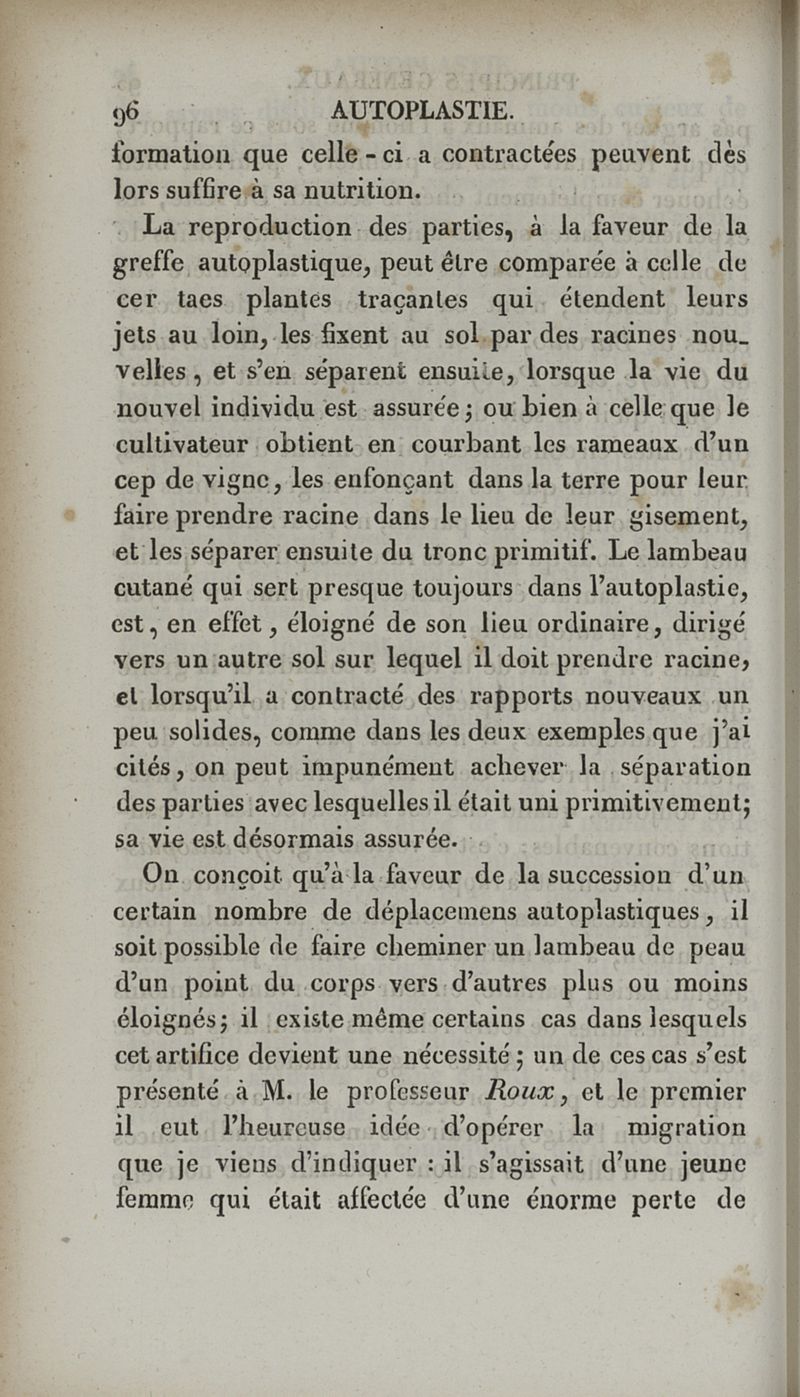 96 AUTOPLASTIE.

formation que celle-ci a contractées peuvent dès lors suffire à sa nutrition.

La reproduction des parties, à la faveur de la greffe autoplastique, peut être comparée à celle de cer taes plantes traçantes qui étendent leurs jets au loin, les fixent au sol par des racines nouvelles, et s'en séparent ensuite, lorsque la vie du nouvel individu est assurée; ou bien à celle que le cultivateur obtient en courbant les rameaux d'un cep de vigne, les enfonçant dans la terre pour leur faire prendre racine dans le lieu de leur gisement, et les séparer ensuite du tronc primitif. Le lambeau cutané qui sert presque toujours dans l'autoplastie, est, en effet, éloigné de son lieu ordinaire, dirigé vers un autre sol sur lequel il doit prendre racine, et lorsqu'il a contracté des rapports nouveaux un peu solides, comme dans les deux exemples que j'ai cités, on peut impunément achever la séparation des parties avec lesquelles il était uni primitivement; sa vie est désormais assurée.

On conçoit qu'à la faveur de la succession d'un certain nombre de déplacemens autoplastiques, il soit possible de faire cheminer un lambeau de peau d'un point du corps vers d'autres plus ou moins éloignés; il existe même certains cas dans lesquels cet artifice devient une nécessité; un de ces cas s'est présenté à M. le professeur Roux, et le premier il eut l'heureuse idée d'opérer la migration que je viens d'indiquer : il s'agissait d'une jeune femme qui était affectée d'une énorme perte de